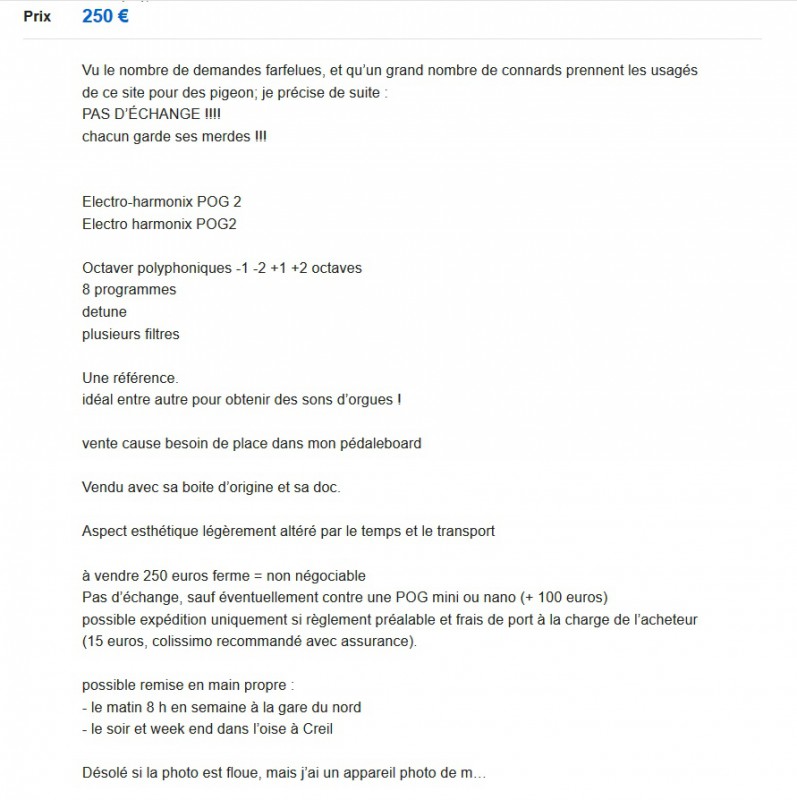 Prix 250 €

Vu le nombre de demandes farfelues, et qu'un grand nombre de connards prennent les usagés de ce site pour des pigeon; je précise de suite :
PAS D'ÉCHANGE !!!!
chacun garde ses merdes !!!

Electro-harmonix POG 2
Electro harmonix POG2

Octaver polyphoniques -1 -2 +1 +2 octaves
8 programmes
detune
plusieurs filtres

Une référence.
idéal entre autre pour obtenir des sons d'orgues !

vente cause besoin de place dans mon pédaleboard

Vendu avec sa boite d'origine et sa doc.

Aspect esthétique légèrement altéré par le temps et le transport

à vendre 250 euros ferme = non négociable
Pas d'échange, sauf éventuellement contre une POG mini ou nano (+ 100 euros)
possible expédition uniquement si règlement préalable et frais de port à la charge de l'acheteur (15 euros, colissimo recommandé avec assurance).

possible remise en main propre :
- le matin 8 h en semaine à la gare du nord
- le soir et week end dans l'oise à Creil

Désolé si la photo est floue, mais j'ai un appareil photo de m...